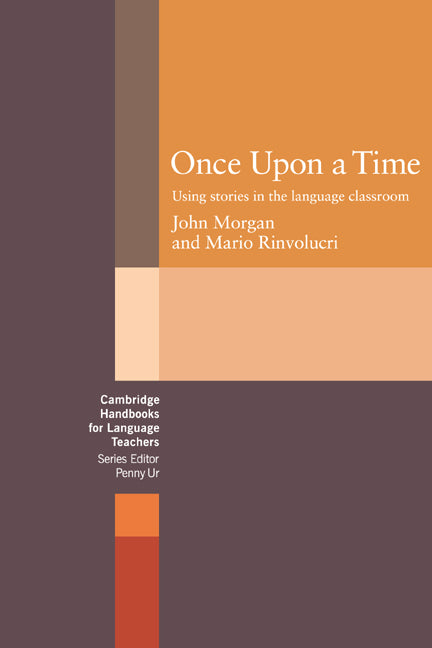 Once Upon a Time

Using stories in the language classroom

John Morgan
and Mario Rinvolucri

Cambridge
Handbooks
for Language
Teachers
Series Editor
Penny Ur